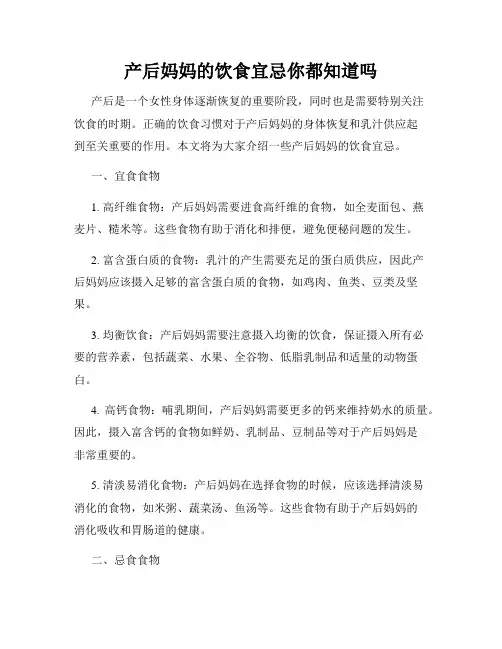 产后妈妈的饮食宜忌你都知道吗

产后是一个女性身体逐渐恢复的重要阶段，同时也是需要特别关注饮食的时期。正确的饮食习惯对于产后妈妈的身体恢复和乳汁供应起到至关重要的作用。本文将为大家介绍一些产后妈妈的饮食宜忌。

一、宜食食物

1. 高纤维食物：产后妈妈需要进食高纤维的食物，如全麦面包、燕麦片、糙米等。这些食物有助于消化和排便，避免便秘问题的发生。

2. 富含蛋白质的食物：乳汁的产生需要充足的蛋白质供应，因此产后妈妈应该摄入足够的富含蛋白质的食物，如鸡肉、鱼类、豆类及坚果。

3. 均衡饮食：产后妈妈需要注意摄入均衡的饮食，保证摄入所有必要的营养素，包括蔬菜、水果、全谷物、低脂乳制品和适量的动物蛋白。

4. 高钙食物：哺乳期间，产后妈妈需要更多的钙来维持奶水的质量。因此，摄入富含钙的食物如鲜奶、乳制品、豆制品等对于产后妈妈是非常重要的。

5. 清淡易消化食物：产后妈妈在选择食物的时候，应该选择清淡易消化的食物，如米粥、蔬菜汤、鱼汤等。这些食物有助于产后妈妈的消化吸收和胃肠道的健康。

二、忌食食物